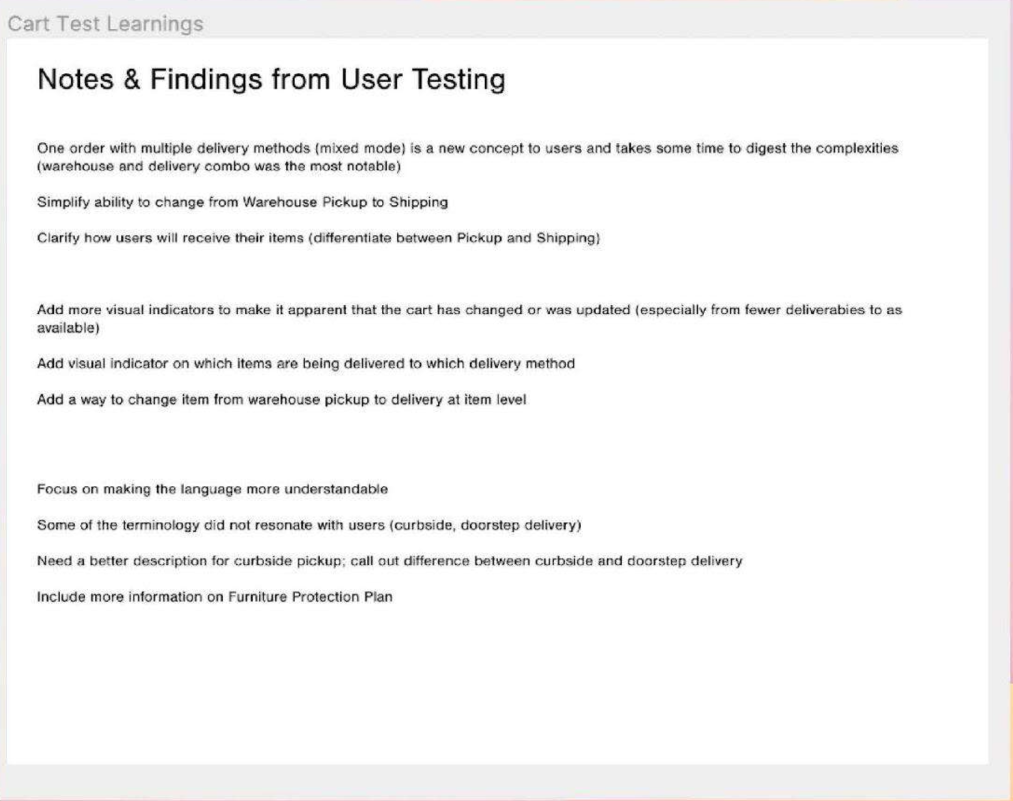 Cart Test Learnings

Notes & Findings from User Testing

One order with multiple delivery methods (mixed mode) is a new concept to users and takes some time to digest the complexities (warehouse and delivery combo was the most notable)

Simplify ability to change from Warehouse Pickup to Shipping

Clarify how users will receive their items (differentiate between Pickup and Shipping)

Add more visual indicators to make it apparent that the cart has changed or was updated (especially from fewer deliverabies to as available)

Add visual indicator on which items are being delivered to which delivery method

Add a way to change item from warehouse pickup to delivery at item level

Focus on making the language more understandable

Some of the terminology did not resonate with users (curbside, doorstep delivery)

Need a better description for curbside pickup; call out difference between curbside and doorstep delivery

Include more information on Furniture Protection Plan